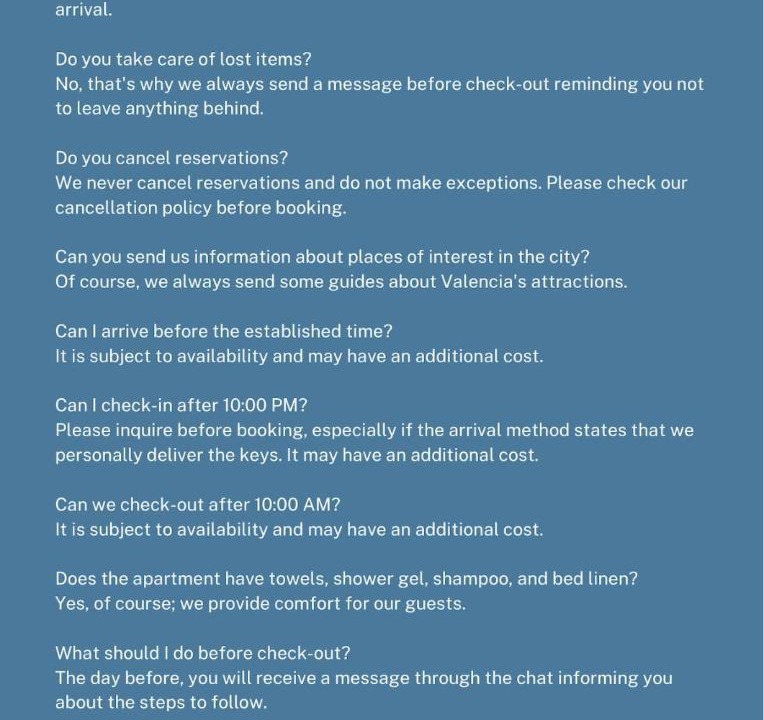 arrival.

Do you take care of lost items?
No, that's why we always send a message before check-out reminding you not to leave anything behind.

Do you cancel reservations?
We never cancel reservations and do not make exceptions. Please check our cancellation policy before booking.

Can you send us information about places of interest in the city?
Of course, we always send some guides about Valencia's attractions.

Can I arrive before the established time?
It is subject to availability and may have an additional cost.

Can I check-in after 10:00 PM?
Please inquire before booking, especially if the arrival method states that we personally deliver the keys. It may have an additional cost.

Can we check-out after 10:00 AM?
It is subject to availability and may have an additional cost.

Does the apartment have towels, shower gel, shampoo, and bed linen?
Yes, of course; we provide comfort for our guests.

What should I do before check-out?
The day before, you will receive a message through the chat informing you about the steps to follow.